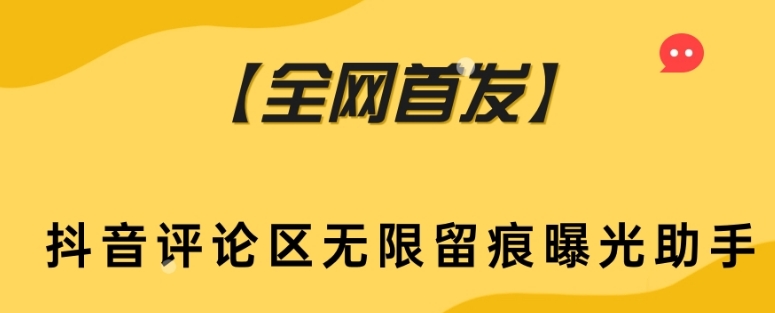 【全网首发】

抖音评论区无限留痕曝光助手